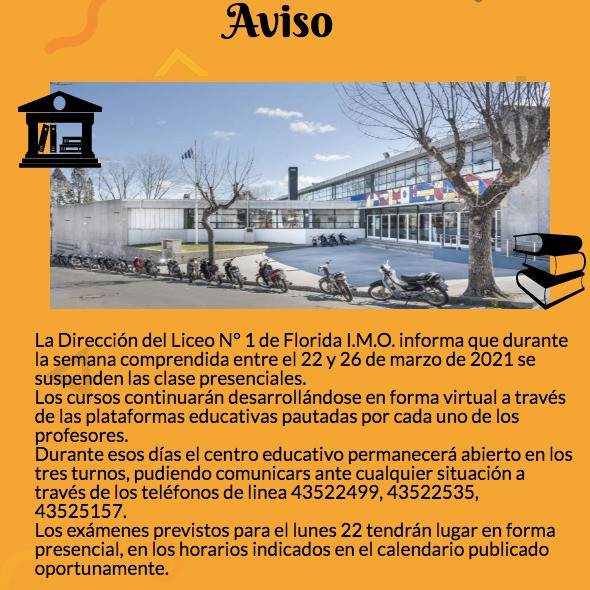 Aviso

La Dirección del Liceo N° 1 de Florida I.M.O. informa que durante la semana comprendida entre el 22 y 26 de marzo de 2021 se suspenden las clase presenciales.
Los cursos continuarán desarrollándose en forma virtual a través de las plataformas educativas pautadas por cada uno de los profesores.
Durante esos días el centro educativo permanecerá abierto en los tres turnos, pudiendo comunicars ante cualquier situación a través de los teléfonos de linea 43522499, 43522535, 43525157.
Los exámenes previstos para el lunes 22 tendrán lugar en forma presencial, en los horarios indicados en el calendario publicado oportunamente.